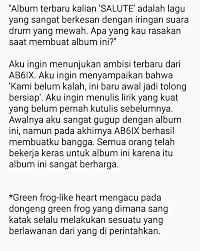 "Album terbaru kalian 'SALUTE' adalah lagu yang sangat berkesan dengan iringan suara drum yang mewah. Apa yang kau rasakan saat membuat album ini?"

Aku ingin menunjukan ambisi terbaru dari AB6IX. Aku ingin menyampaikan bahwa 'Kami belum kalah, ini baru awal jadi tolong bersiap'. Aku ingin menulis lirik yang kuat yang belum pernah kutulis sebelumnya. Awalnya aku sangat gugup dengan album ini, namun pada akhirnya AB6IX berhasil membuatku bangga. Semua orang telah bekerja keras untuk album ini karena itu album ini sangat berharga.

*Green frog-like heart mengacu pada dongeng green frog yang dimana sang katak selalu melakukan sesuatu yang berlawanan dari yang di perintahkan.